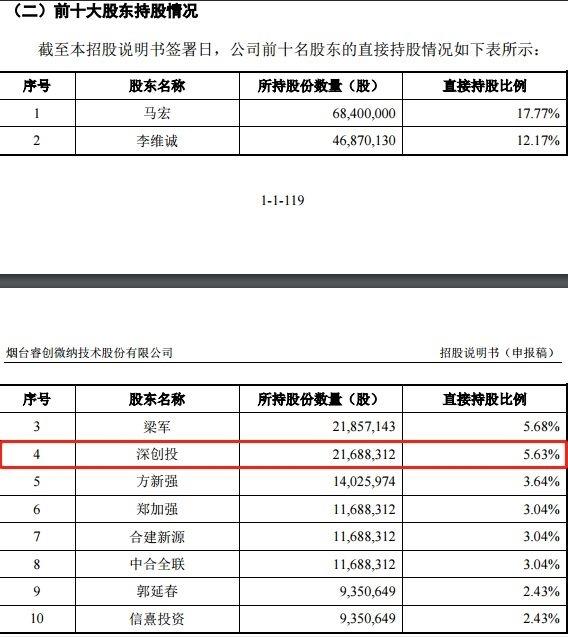 （二）前十大股东持股情况

截至本招股说明书签署日，公司前十名股东的直接持股情况如下表所示：

| 序号 | 股东名称 | 所持股份数量（股） | 直接持股比例 |
|---|---|---|---|
| 1 | 马宏 | 68,400,000 | 17.77% |
| 2 | 李维诚 | 46,870,130 | 12.17% |

1-1-119

烟台睿创微纳技术股份有限公司

招股说明书（申报稿）

| 序号 | 股东名称 | 所持股份数量（股） | 直接持股比例 |
|---|---|---|---|
| 3 | 梁军 | 21,857,143 | 5.68% |
| 4 | 深创投 | 21,688,312 | 5.63% |
| 5 | 方新强 | 14,025,974 | 3.64% |
| 6 | 郑加强 | 11,688,312 | 3.04% |
| 7 | 合建新源 | 11,688,312 | 3.04% |
| 8 | 中合全联 | 11,688,312 | 3.04% |
| 9 | 郭延春 | 9,350,649 | 2.43% |
| 10 | 信熹投资 | 9,350,649 | 2.43% |